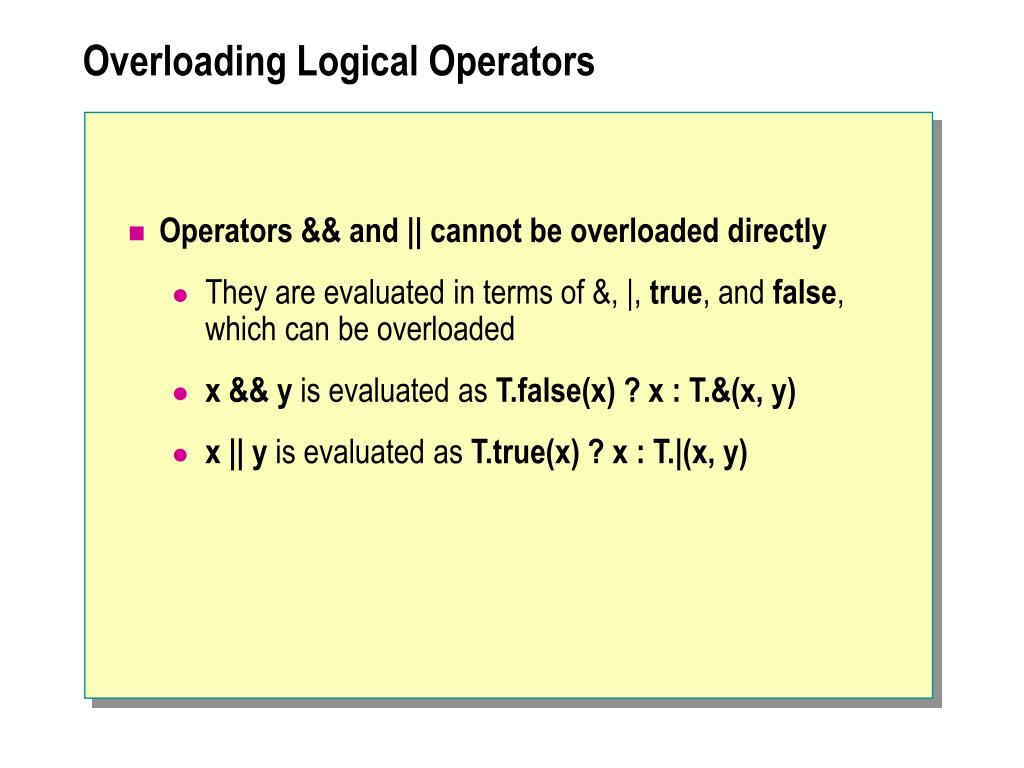 Overloading Logical Operators

Operators && and || cannot be overloaded directly

They are evaluated in terms of &, |, true, and false, which can be overloaded

x && y is evaluated as T.false(x) ? x : T.&(x, y)

x || y is evaluated as T.true(x) ? x : T.|(x, y)